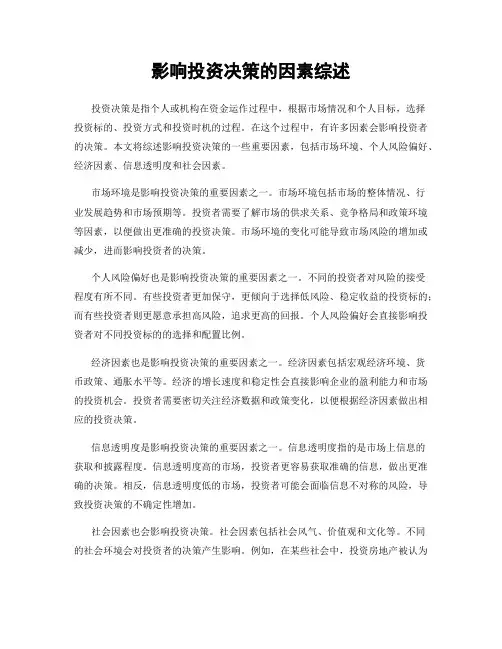 影响投资决策的因素综述

投资决策是指个人或机构在资金运作过程中，根据市场情况和个人目标，选择投资标的、投资方式和投资时机的过程。在这个过程中，有许多因素会影响投资者的决策。本文将综述影响投资决策的一些重要因素，包括市场环境、个人风险偏好、经济因素、信息透明度和社会因素。

市场环境是影响投资决策的重要因素之一。市场环境包括市场的整体情况、行业发展趋势和市场预期等。投资者需要了解市场的供求关系、竞争格局和政策环境等因素，以便做出更准确的投资决策。市场环境的变化可能导致市场风险的增加或减少，进而影响投资者的决策。

个人风险偏好也是影响投资决策的重要因素之一。不同的投资者对风险的接受程度有所不同。有些投资者更加保守，更倾向于选择低风险、稳定收益的投资标的；而有些投资者则更愿意承担高风险，追求更高的回报。个人风险偏好会直接影响投资者对不同投资标的的选择和配置比例。

经济因素也是影响投资决策的重要因素之一。经济因素包括宏观经济环境、货币政策、通胀水平等。经济的增长速度和稳定性会直接影响企业的盈利能力和市场的投资机会。投资者需要密切关注经济数据和政策变化，以便根据经济因素做出相应的投资决策。

信息透明度是影响投资决策的重要因素之一。信息透明度指的是市场上信息的获取和披露程度。信息透明度高的市场，投资者更容易获取准确的信息，做出更准确的决策。相反，信息透明度低的市场，投资者可能会面临信息不对称的风险，导致投资决策的不确定性增加。

社会因素也会影响投资决策。社会因素包括社会风气、价值观和文化等。不同的社会环境会对投资者的决策产生影响。例如，在某些社会中，投资房地产被认为